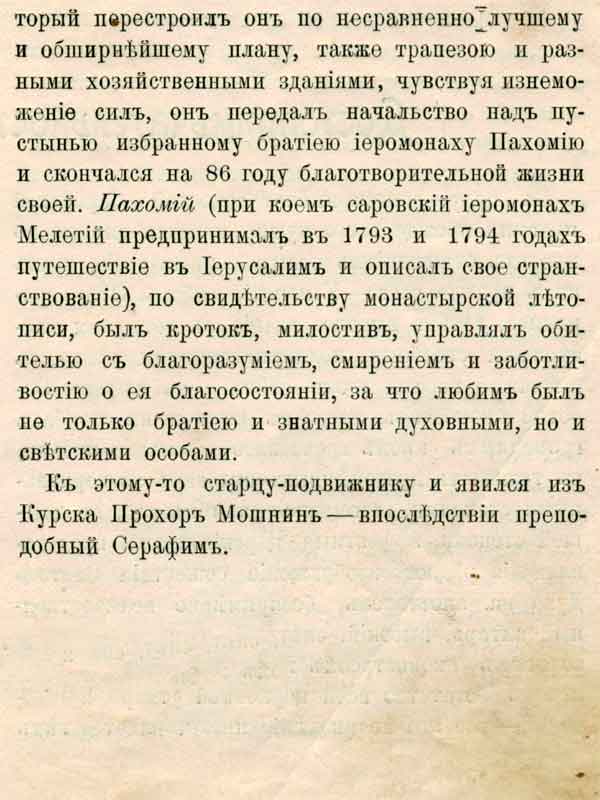 торый перестроилъ онъ по несравненно лучшему и обширнѣйшему плану, также трапезою и разными хозяйственными зданіями, чувствуя изнеможеніе силъ, онъ передалъ начальство надъ пустынью избранному братіею іеромонаху Пахомію и скончался на 86 году благотворительной жизни своей. Пахомій (при коемъ саровскій іеромонахъ Мелетій предпринималъ въ 1793 и 1794 годахъ путешествіе въ Іерусалимъ и описалъ свое странствованіе), по свидѣтельству монастырской лѣтописи, былъ кротокъ, милостивъ, управлялъ обителью съ благоразуміемъ, смиреніемъ и заботливостію о ея благосостояніи, за что любимъ былъ не только братіею и знатными духовными, но и свѣтскими особами.

Къ этому-то старцу-подвижнику и явился изъ Курска Прохоръ Мошнинъ — впослѣдствіи преподобный Серафимъ.